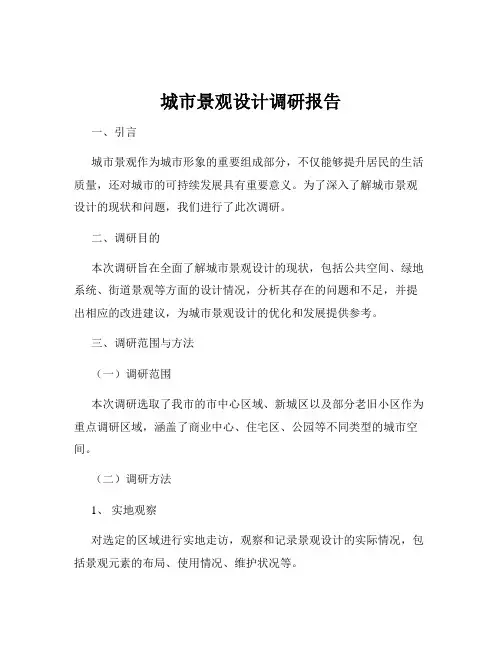 城市景观设计调研报告

一、引言

城市景观作为城市形象的重要组成部分，不仅能够提升居民的生活质量，还对城市的可持续发展具有重要意义。为了深入了解城市景观设计的现状和问题，我们进行了此次调研。

二、调研目的

本次调研旨在全面了解城市景观设计的现状，包括公共空间、绿地系统、街道景观等方面的设计情况，分析其存在的问题和不足，并提出相应的改进建议，为城市景观设计的优化和发展提供参考。

三、调研范围与方法

（一）调研范围

本次调研选取了我市的市中心区域、新城区以及部分老旧小区作为重点调研区域，涵盖了商业中心、住宅区、公园等不同类型的城市空间。

（二）调研方法

1、实地观察

对选定的区域进行实地走访，观察和记录景观设计的实际情况，包括景观元素的布局、使用情况、维护状况等。